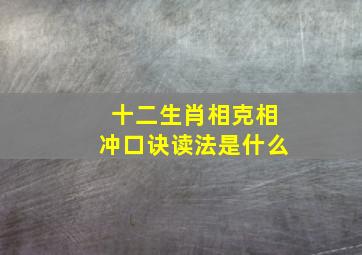 十二生肖相克相冲口诀读法是什么